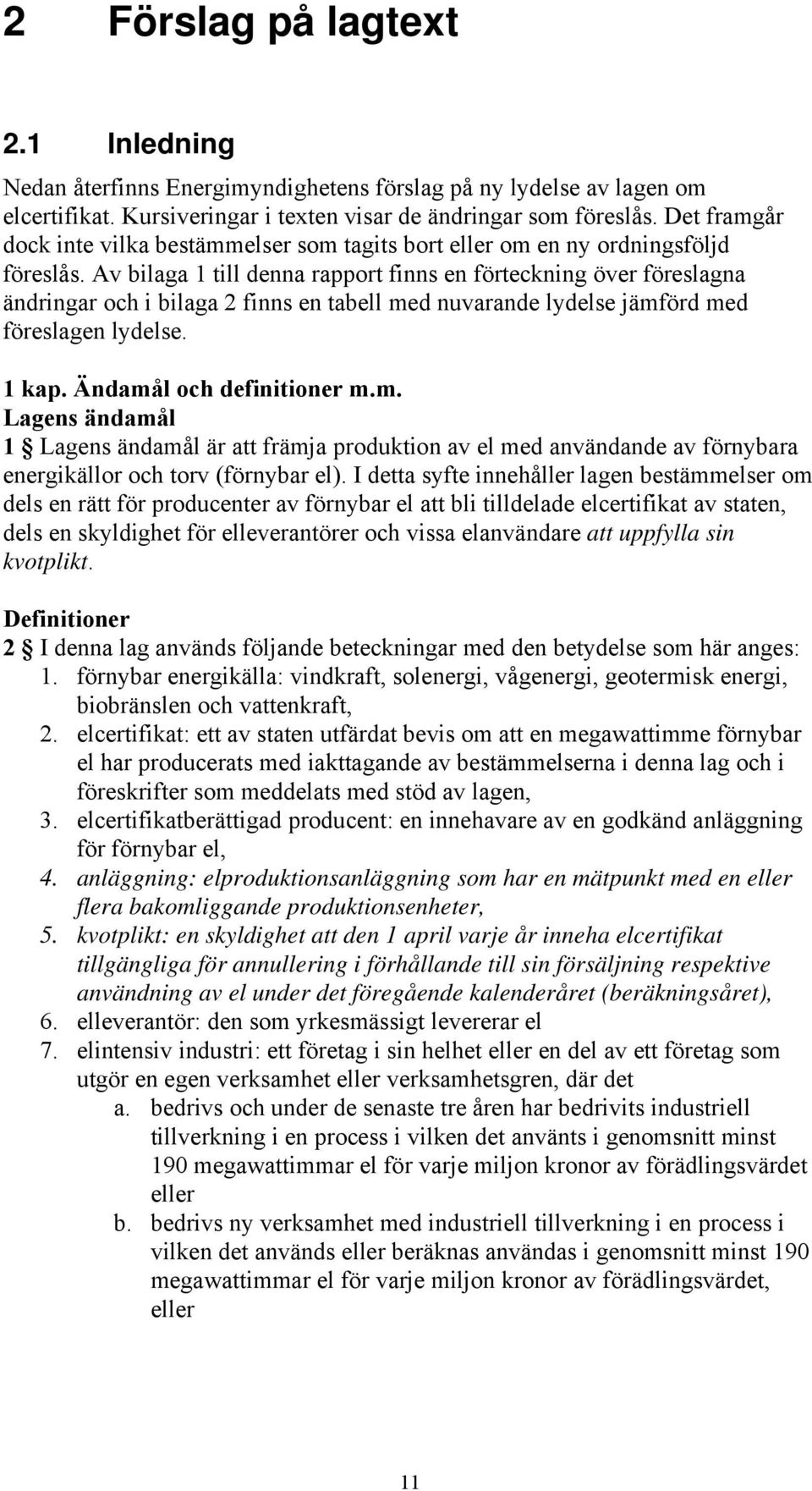 2 Förslag på lagtext

2.1 Inledning

Nedan återfinns Energimyndighetens förslag på ny lydelse av lagen om elcertifikat. Kursiveringar i texten visar de ändringar som föreslås. Det framgår dock inte vilka bestämmelser som tagits bort eller om en ny ordningsföljd föreslås. Av bilaga 1 till denna rapport finns en förteckning över föreslagna ändringar och i bilaga 2 finns en tabell med nuvarande lydelse jämförd med föreslagen lydelse.

1 kap. Ändamål och definitioner m.m.

Lagens ändamål

1 § Lagens ändamål är att främja produktion av el med användande av förnybara energikällor och torv (förnybar el). I detta syfte innehåller lagen bestämmelser om dels en rätt för producenter av förnybar el att bli tilldelade elcertifikat av staten, dels en skyldighet för elleverantörer och vissa elanvändare att uppfylla sin kvotplikt.

Definitioner

2 § I denna lag används följande beteckningar med den betydelse som här anges:

1. förnybar energikälla: vindkraft, solenergi, vågenergi, geotermisk energi, biobränslen och vattenkraft,
2. elcertifikat: ett av staten utfärdat bevis om att en megawattimme förnybar el har producerats med iakttagande av bestämmelserna i denna lag och i föreskrifter som meddelats med stöd av lagen,
3. elcertifikatberättigad producent: en innehavare av en godkänd anläggning för förnybar el,
4. anläggning: elproduktionsanläggning som har en mätpunkt med en eller flera bakomliggande produktionsenheter,
5. kvotplikt: en skyldighet att den 1 april varje år inneha elcertifikat tillgängliga för annullering i förhållande till sin försäljning respektive användning av el under det föregående kalenderåret (beräkningsåret),
6. elleverantör: den som yrkesmässigt levererar el
7. elintensiv industri: ett företag i sin helhet eller en del av ett företag som utgör en egen verksamhet eller verksamhetsgren, där det
a. bedrivs och under de senaste tre åren har bedrivits industriell tillverkning i en process i vilken det använts i genomsnitt minst 190 megawattimmar el för varje miljon kronor av förädlingsvärdet eller
b. bedrivs ny verksamhet med industriell tillverkning i en process i vilken det används eller beräknas användas i genomsnitt minst 190 megawattimmar el för varje miljon kronor av förädlingsvärdet, eller

11